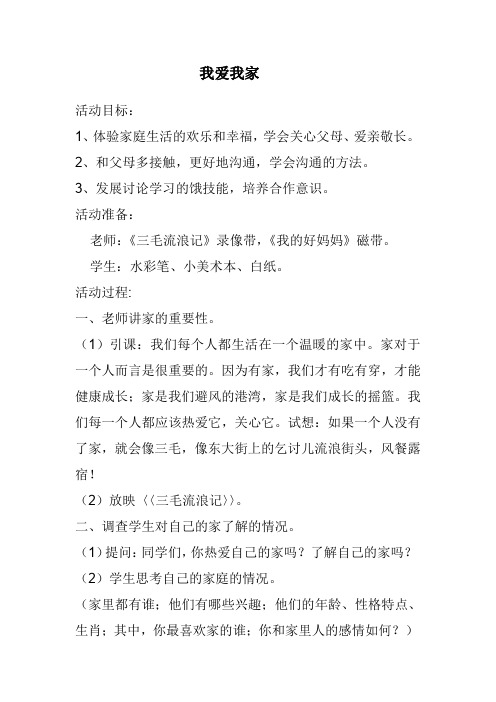 我爱我家

活动目标：

1、体验家庭生活的欢乐和幸福，学会关心父母、爱亲敬长。

2、和父母多接触，更好地沟通，学会沟通的方法。

3、发展讨论学习的饿技能，培养合作意识。

活动准备：

老师：《三毛流浪记》录像带，《我的好妈妈》磁带。

学生：水彩笔、小美术本、白纸。

活动过程:

一、老师讲家的重要性。

（1）引课：我们每个人都生活在一个温暖的家中。家对于一个人而言是很重要的。因为有家，我们才有吃有穿，才能健康成长；家是我们避风的港湾，家是我们成长的摇篮。我们每一个人都应该热爱它，关心它。试想：如果一个人没有了家，就会像三毛，像东大街上的乞讨儿流浪街头，风餐露宿！

（2）放映〈〈三毛流浪记〉〉。

二、调查学生对自己的家了解的情况。

（1）提问：同学们，你热爱自己的家吗？了解自己的家吗？

（2）学生思考自己的家庭的情况。

（家里都有谁；他们有哪些兴趣；他们的年龄、性格特点、生肖；其中，你最喜欢家的谁；你和家里人的感情如何？）